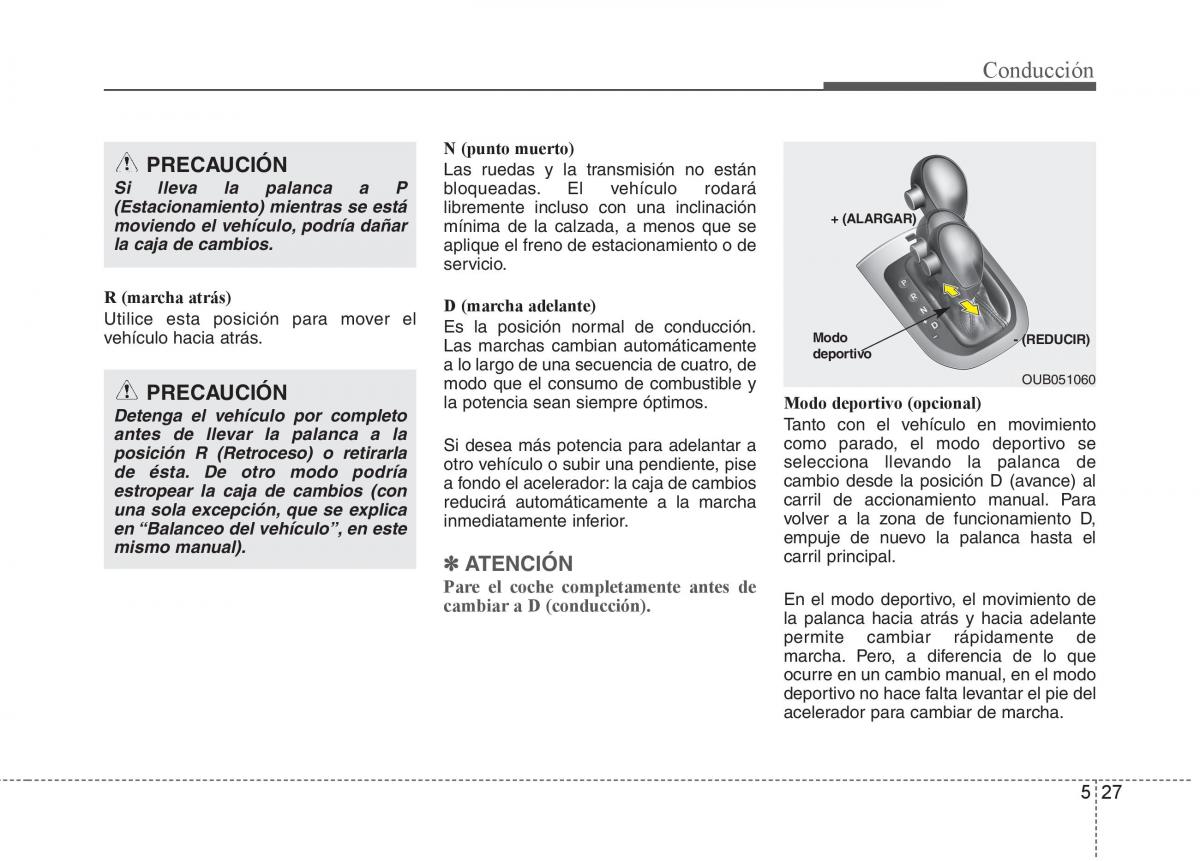 Conducción

PRECAUCIÓN
Si lleva la palanca a P (Estacionamiento) mientras se está moviendo el vehículo, podría dañar la caja de cambios.

R (marcha atrás)
Utilice esta posición para mover el vehículo hacia atrás.

PRECAUCIÓN
Detenga el vehículo por completo antes de llevar la palanca a la posición R (Retroceso) o retirarla de ésta. De otro modo podría estropear la caja de cambios (con una sola excepción, que se explica en “Balanceo del vehículo”, en este mismo manual).

N (punto muerto)
Las ruedas y la transmisión no están bloqueadas. El vehículo rodará libremente incluso con una inclinación mínima de la calzada, a menos que se aplique el freno de estacionamiento o de servicio.

D (marcha adelante)
Es la posición normal de conducción. Las marchas cambian automáticamente a lo largo de una secuencia de cuatro, de modo que el consumo de combustible y la potencia sean siempre óptimos.

Si desea más potencia para adelantar a otro vehículo o subir una pendiente, pise a fondo el acelerador: la caja de cambios reducirá automáticamente a la marcha inmediatamente inferior.

✽ ATENCIÓN
Pare el coche completamente antes de cambiar a D (conducción).

+ (ALARGAR)
Modo deportivo
- (REDUCIR)
P
R
N
D
OUB051060

Modo deportivo (opcional)
Tanto con el vehículo en movimiento como parado, el modo deportivo se selecciona llevando la palanca de cambio desde la posición D (avance) al carril de accionamiento manual. Para volver a la zona de funcionamiento D, empuje de nuevo la palanca hasta el carril principal.

En el modo deportivo, el movimiento de la palanca hacia atrás y hacia adelante permite cambiar rápidamente de marcha. Pero, a diferencia de lo que ocurre en un cambio manual, en el modo deportivo no hace falta levantar el pie del acelerador para cambiar de marcha.

5 27